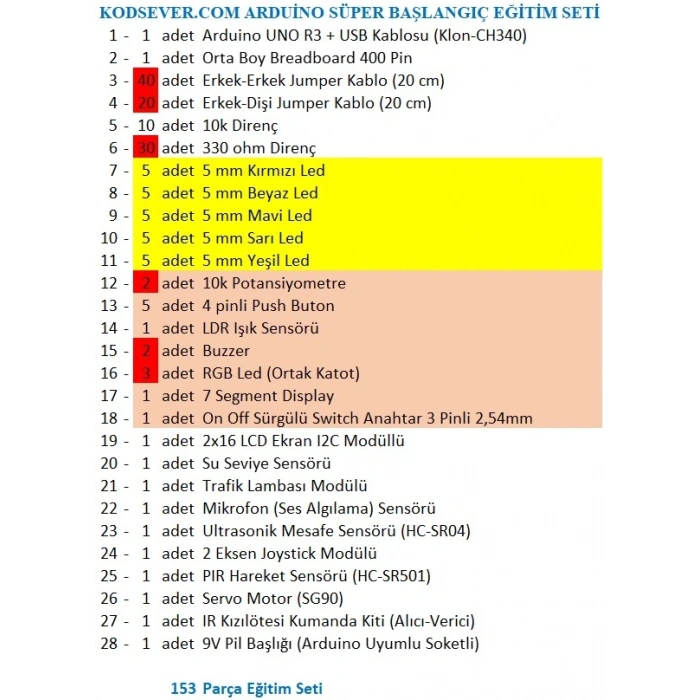 KODSEVER.COM ARDUİNO SÜPER BAŞLANGIÇ EĞİTİM SETİ

1 - 1 adet Arduino UNO R3 + USB Kablosu (Klon-CH340)
2 - 1 adet Orta Boy Breadboard 400 Pin
3 - 40 adet Erkek-Erkek Jumper Kablo (20 cm)
4 - 20 adet Erkek-Dişi Jumper Kablo (20 cm)
5 - 10 adet 10k Direnç
6 - 30 adet 330 ohm Direnç
7 - 5 adet 5 mm Kırmızı Led
8 - 5 adet 5 mm Beyaz Led
9 - 5 adet 5 mm Mavi Led
10 - 5 adet 5 mm Sarı Led
11 - 5 adet 5 mm Yeşil Led
12 - 2 adet 10k Potansiyometre
13 - 5 adet 4 pinli Push Buton
14 - 1 adet LDR Işık Sensörü
15 - 2 adet Buzzer
16 - 3 adet RGB Led (Ortak Katot)
17 - 1 adet 7 Segment Display
18 - 1 adet On Off Sürgülü Switch Anahtar 3 Pinli 2,54mm
19 - 1 adet 2x16 LCD Ekran I2C Modüllü
20 - 1 adet Su Seviye Sensörü
21 - 1 adet Trafik Lambası Modülü
22 - 1 adet Mikrofon (Ses Algılama) Sensörü
23 - 1 adet Ultrasonik Mesafe Sensörü (HC-SR04)
24 - 1 adet 2 Eksen Joystick Modülü
25 - 1 adet PIR Hareket Sensörü (HC-SR501)
26 - 1 adet Servo Motor (SG90)
27 - 1 adet IR Kızılötesi Kumanda Kiti (Alıcı-Verici)
28 - 1 adet 9V Pil Başlığı (Arduino Uyumlu Soketli)

153 Parça Eğitim Seti